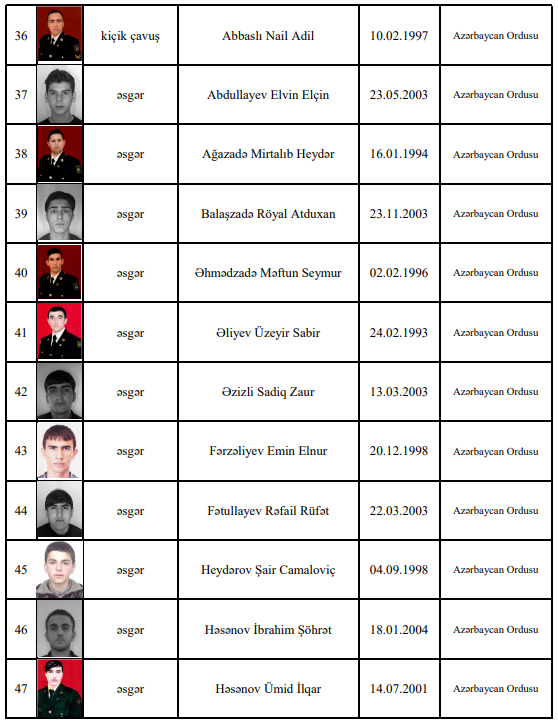 | 36 | | kiçik çavuş | Abbaslı Nail Adil | 10.02.1997 | Azərbaycan Ordusu |
|---|---|---|---|---|---|
| 37 | | əsgər | Abdullayev Elvin Elçin | 23.05.2003 | Azərbaycan Ordusu |
| 38 | | əsgər | Ağazadə Mirtalıb Heydər | 16.01.1994 | Azərbaycan Ordusu |
| 39 | | əsgər | Balaşzadə Röyal Atduxan | 23.11.2003 | Azərbaycan Ordusu |
| 40 | | əsgər | Əhmədzadə Məftun Seymur | 02.02.1996 | Azərbaycan Ordusu |
| 41 | | əsgər | Əliyev Üzeyir Sabir | 24.02.1993 | Azərbaycan Ordusu |
| 42 | | əsgər | Əzizli Sadiq Zaur | 13.03.2003 | Azərbaycan Ordusu |
| 43 | | əsgər | Fərzəliyev Emin Elnur | 20.12.1998 | Azərbaycan Ordusu |
| 44 | | əsgər | Fətullayev Rəfail Rüfət | 22.03.2003 | Azərbaycan Ordusu |
| 45 | | əsgər | Heydərov Şair Camaloviç | 04.09.1998 | Azərbaycan Ordusu |
| 46 | | əsgər | Həsənov İbrahim Şöhrət | 18.01.2004 | Azərbaycan Ordusu |
| 47 | | əsgər | Həsənov Ümid İlqar | 14.07.2001 | Azərbaycan Ordusu |